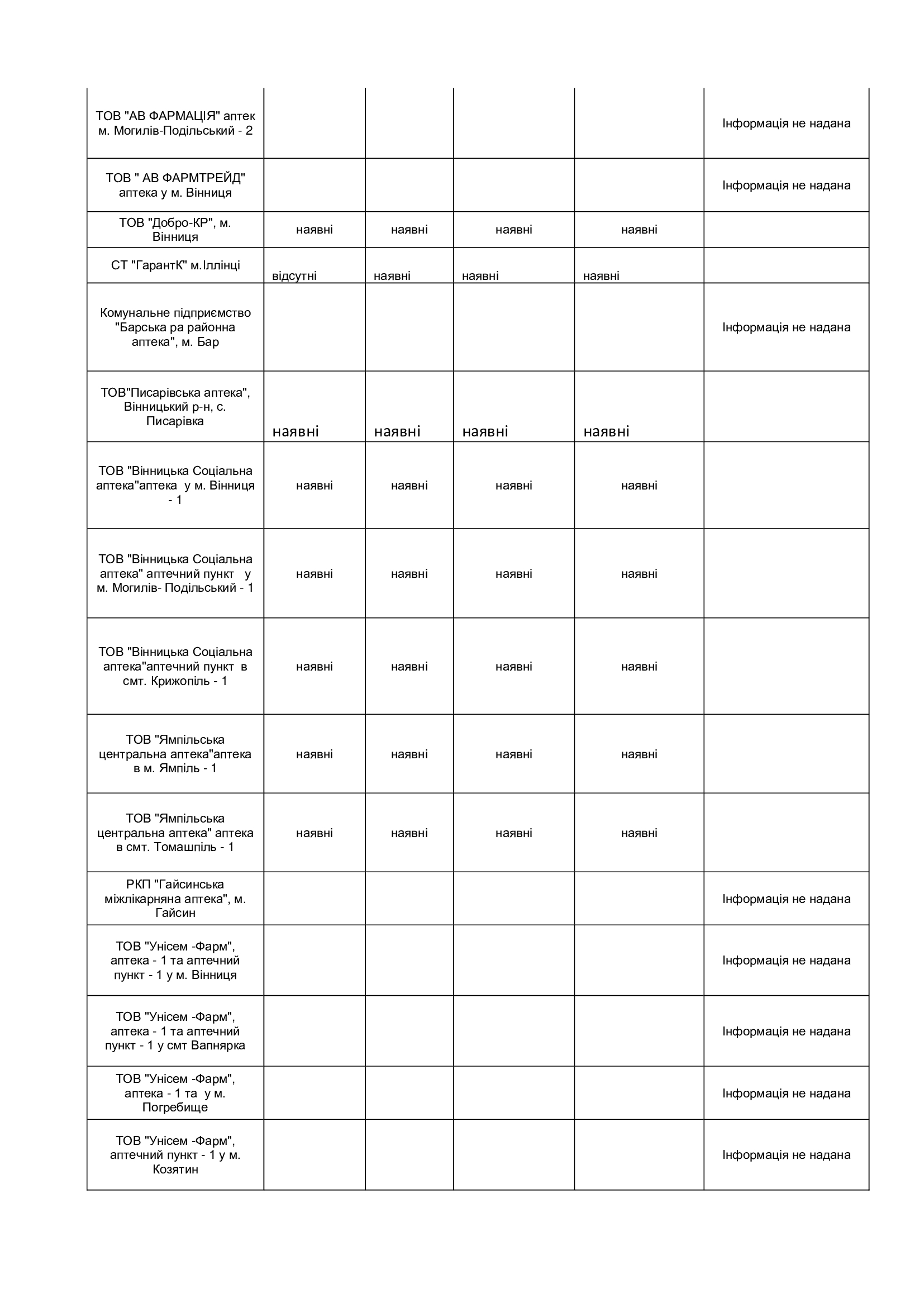 |  |  |  |  |  |  |
|---|---|---|---|---|---|
| ТОВ "АВ ФАРМАЦІЯ" аптек м. Могилів-Подільський - 2 |  |  |  |  | Інформація не надана |
| ТОВ " АВ ФАРМТРЕЙД" аптека у м. Вінниця |  |  |  |  | Інформація не надана |
| ТОВ "Добро-КР", м. Вінниця | наявні | наявні | наявні | наявні |  |
| СТ "ГарантК" м.Іллінці | відсутні | наявні | наявні | наявні |  |
| Комунальне підприємство "Барська ра районна аптека", м. Бар |  |  |  |  | Інформація не надана |
| ТОВ"Писарівська аптека", Вінницький р-н, с. Писарівка | наявні | наявні | наявні | наявні |  |
| ТОВ "Вінницька Соціальна аптека"аптека у м. Вінниця - 1 | наявні | наявні | наявні | наявні |  |
| ТОВ "Вінницька Соціальна аптека" аптечний пункт у м. Могилів- Подільський - 1 | наявні | наявні | наявні | наявні |  |
| ТОВ "Вінницька Соціальна аптека"аптечний пункт в смт. Крижопіль - 1 | наявні | наявні | наявні | наявні |  |
| ТОВ "Ямпільська центральна аптека"аптека в м. Ямпіль - 1 | наявні | наявні | наявні | наявні |  |
| ТОВ "Ямпільська центральна аптека" аптека в смт. Томашпіль - 1 | наявні | наявні | наявні | наявні |  |
| РКП "Гайсинська міжлікарняна аптека", м. Гайсин |  |  |  |  | Інформація не надана |
| ТОВ "Унісем -Фарм", аптека - 1 та аптечний пункт - 1 у м. Вінниця |  |  |  |  | Інформація не надана |
| ТОВ "Унісем -Фарм", аптека - 1 та аптечний пункт - 1 у смт Вапнярка |  |  |  |  | Інформація не надана |
| ТОВ "Унісем -Фарм", аптека - 1 та у м. Погребище |  |  |  |  | Інформація не надана |
| ТОВ "Унісем -Фарм", аптечний пункт - 1 у м. Козятин |  |  |  |  | Інформація не надана |